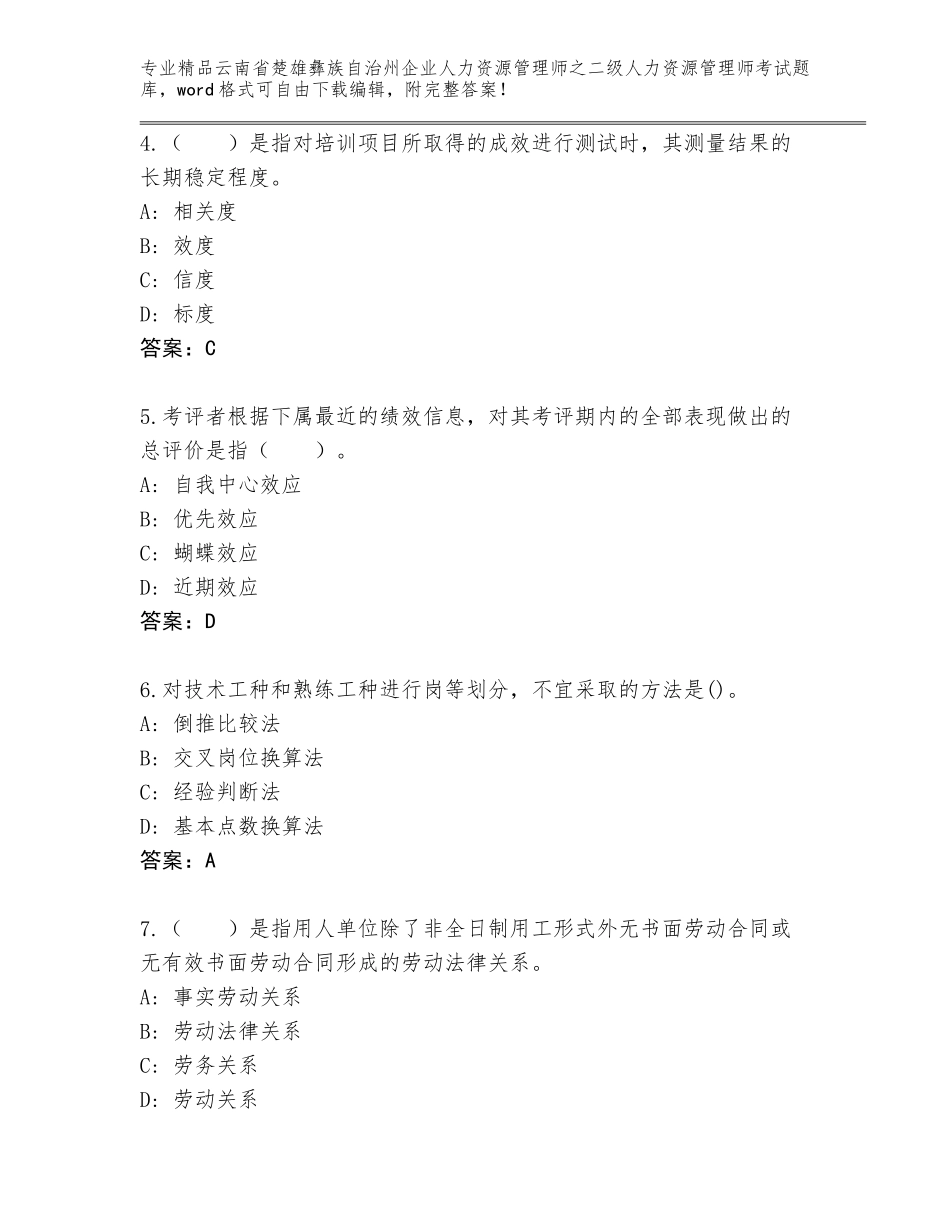 专业精品云南省楚雄彝族自治州企业人力资源管理师之二级人力资源管理师考试题库，word格式可自由下载编辑，附完整答案！

4.（　　）是指对培训项目所取得的成效进行测试时，其测量结果的长期稳定程度。
A：相关度
B：效度
C：信度
D：标度
答案：C

5.考评者根据下属最近的绩效信息，对其考评期内的全部表现做出的总评价是指（　　）。
A：自我中心效应
B：优先效应
C：蝴蝶效应
D：近期效应
答案：D

6.对技术工种和熟练工种进行岗等划分，不宜采取的方法是()。
A：倒推比较法
B：交叉岗位换算法
C：经验判断法
D：基本点数换算法
答案：A

7.（　　）是指用人单位除了非全日制用工形式外无书面劳动合同或无有效书面劳动合同形成的劳动法律关系。
A：事实劳动关系
B：劳动法律关系
C：劳务关系
D：劳动关系